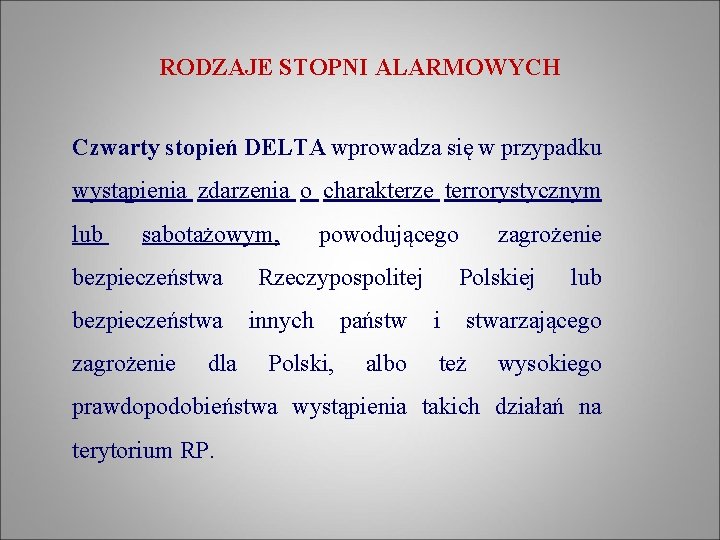 RODZAJE STOPNI ALARMOWYCH

Czwarty stopień DELTA wprowadza się w przypadku wystąpienia zdarzenia o charakterze terrorystycznym lub sabotażowym, powodującego zagrożenie bezpieczeństwa Rzeczypospolitej Polskiej lub bezpieczeństwa innych państw i stwarzającego zagrożenie dla Polski, albo też wysokiego prawdopodobieństwa wystąpienia takich działań na terytorium RP.